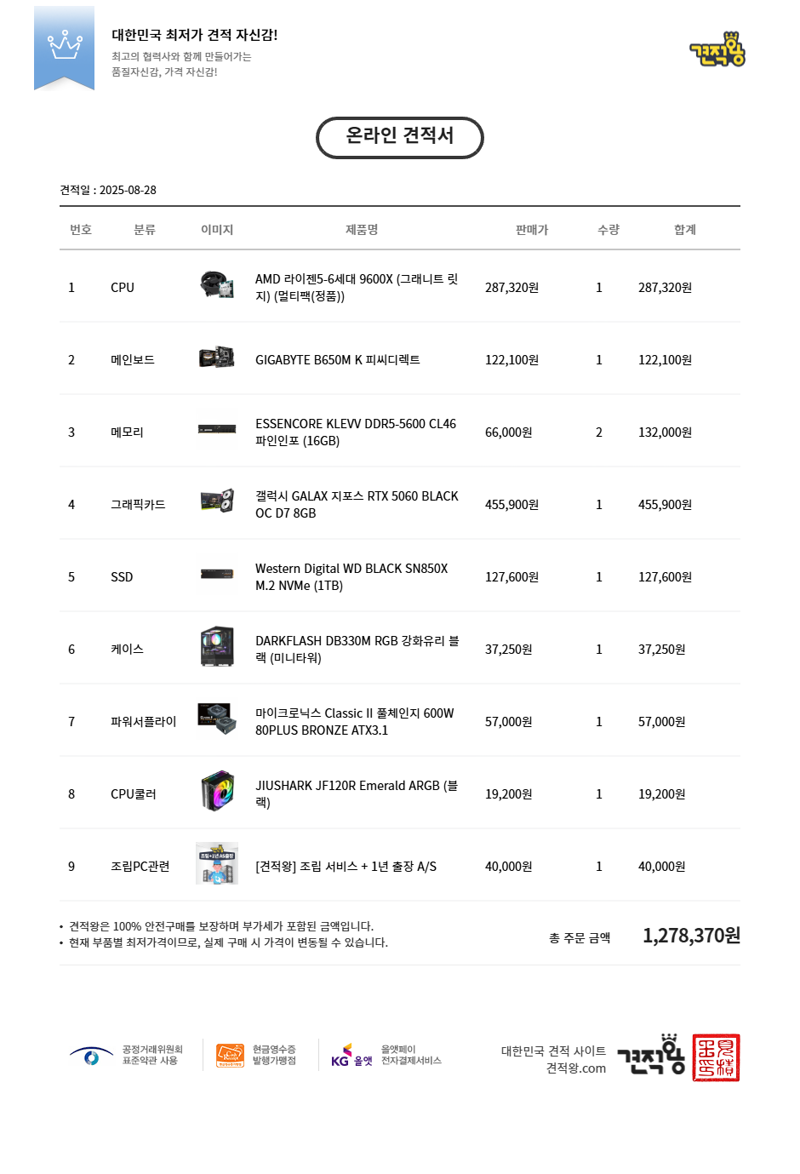 대한민국 최저가 견적 자신감!
최고의 협력사와 함께 만들어가는 품질자신감, 가격 자신감!

견적왕

온라인 견적서

견적일 : 2025-08-28

| 번호 | 분류 | 이미지 | 제품명 | 판매가 | 수량 | 합계 |
|---|---|---|---|---|---|---|
| 1 | CPU | | AMD 라이젠5-6세대 9600X (그래니트 릿지) (멀티팩(정품)) | 287,320원 | 1 | 287,320원 |
| 2 | 메인보드 | | GIGABYTE B650M K 피씨디렉트 | 122,100원 | 1 | 122,100원 |
| 3 | 메모리 | | ESSENCORE KLEVV DDR5-5600 CL46 파인인포 (16GB) | 66,000원 | 2 | 132,000원 |
| 4 | 그래픽카드 | | 갤럭시 GALAX 지포스 RTX 5060 BLACK OC D7 8GB | 455,900원 | 1 | 455,900원 |
| 5 | SSD | | Western Digital WD BLACK SN850X M.2 NVMe (1TB) | 127,600원 | 1 | 127,600원 |
| 6 | 케이스 | | DARKFLASH DB330M RGB 강화유리 블랙 (미니타워) | 37,250원 | 1 | 37,250원 |
| 7 | 파워서플라이 | | 마이크로닉스 Classic II 풀체인지 600W 80PLUS BRONZE ATX3.1 | 57,000원 | 1 | 57,000원 |
| 8 | CPU쿨러 | | JIUSHARK JF120R Emerald ARGB (블랙) | 19,200원 | 1 | 19,200원 |
| 9 | 조립PC관련 | | [견적왕] 조립 서비스 + 1년 출장 A/S | 40,000원 | 1 | 40,000원 |

• 견적왕은 100% 안전구매를 보장하며 부가세가 포함된 금액입니다.
• 현재 부품별 최저가격이므로, 실제 구매 시 가격이 변동될 수 있습니다.

총 주문 금액 1,278,370원

공정거래위원회 표준약관 사용
현금영수증 발행가맹점
KG 올앳 올앳페이 전자결제서비스
대한민국 견적 사이트 견적왕.com
견적왕